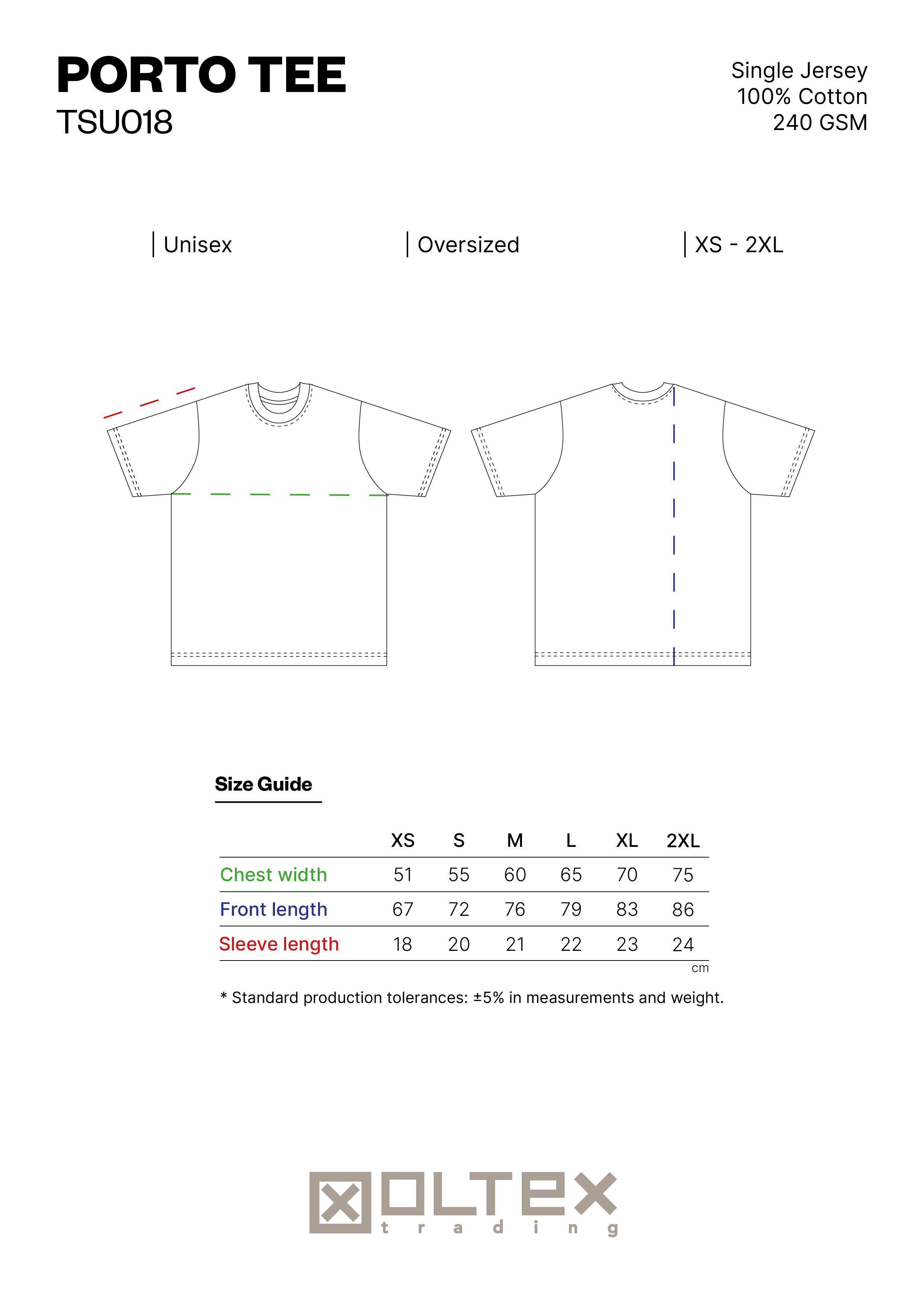 PORTO TEE
TSU018

Single Jersey
100% Cotton
240 GSM

| Unisex | Oversized | XS - 2XL

Size Guide

| | XS | S | M | L | XL | 2XL |
|---|---|---|---|---|---|---|
| Chest width | 51 | 55 | 60 | 65 | 70 | 75 |
| Front length | 67 | 72 | 76 | 79 | 83 | 86 |
| Sleeve length | 18 | 20 | 21 | 22 | 23 | 24 |

cm

* Standard production tolerances: ±5% in measurements and weight.

OLTEX
trading